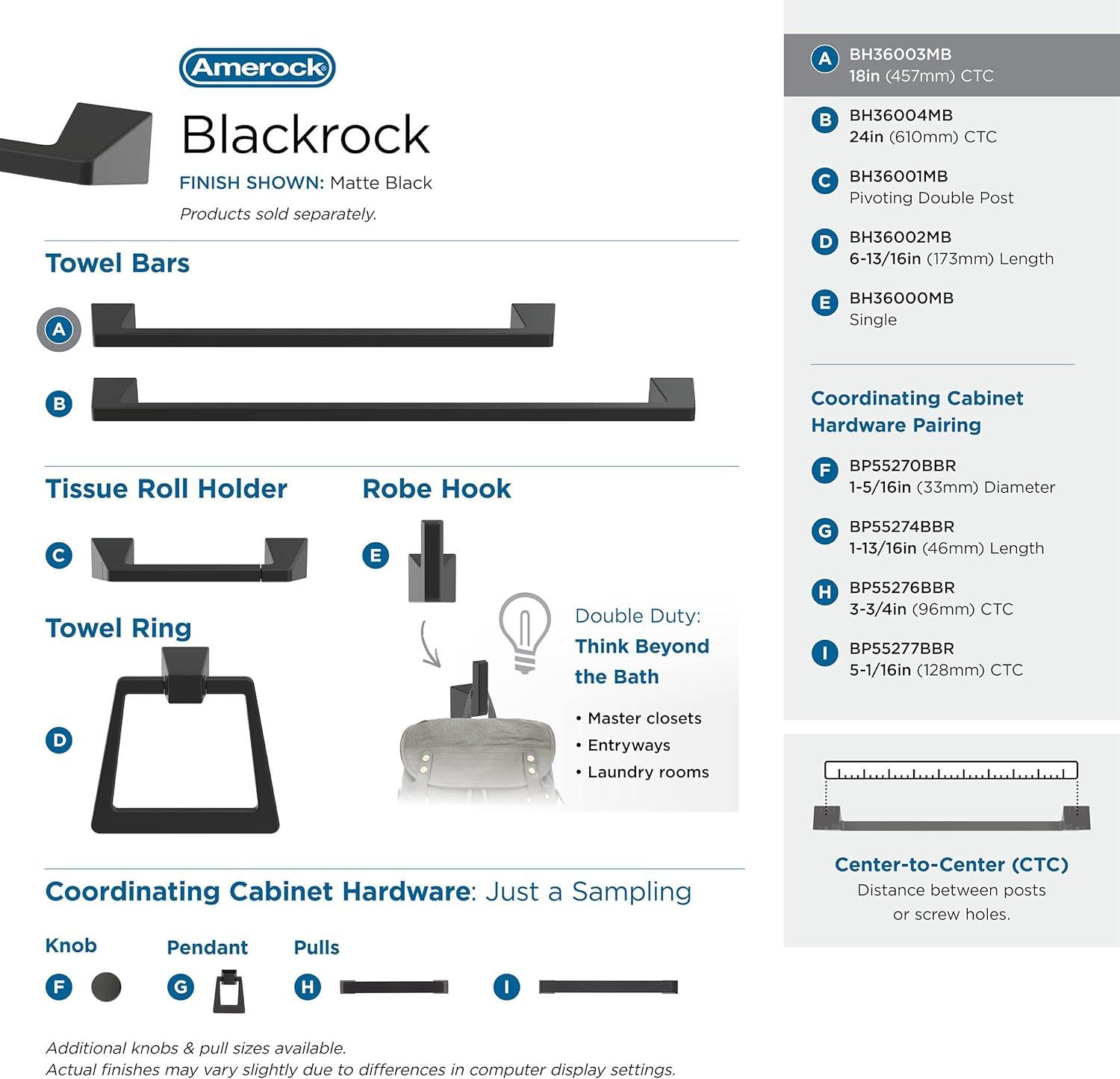 Amerock

Blackrock

FINISH SHOWN: Matte Black

Products sold separately.

Towel Bars

A

B

Tissue Roll Holder

C

Robe Hook

E

Towel Ring

D

Double Duty: Think Beyond the Bath

• Master closets
• Entryways
• Laundry rooms

Coordinating Cabinet Hardware: Just a Sampling

Knob

F

Pendant

G

Pulls

H

I

Additional knobs & pull sizes available.
Actual finishes may vary slightly due to differences in computer display settings.

A BH36003MB
18in (457mm) CTC

B BH36004MB
24in (610mm) CTC

C BH36001MB
Pivoting Double Post

D BH36002MB
6-13/16in (173mm) Length

E BH36000MB
Single

Coordinating Cabinet Hardware Pairing

F BP55270BBR
1-5/16in (33mm) Diameter

G BP55274BBR
1-13/16in (46mm) Length

H BP55276BBR
3-3/4in (96mm) CTC

I BP55277BBR
5-1/16in (128mm) CTC

Center-to-Center (CTC)
Distance between posts or screw holes.